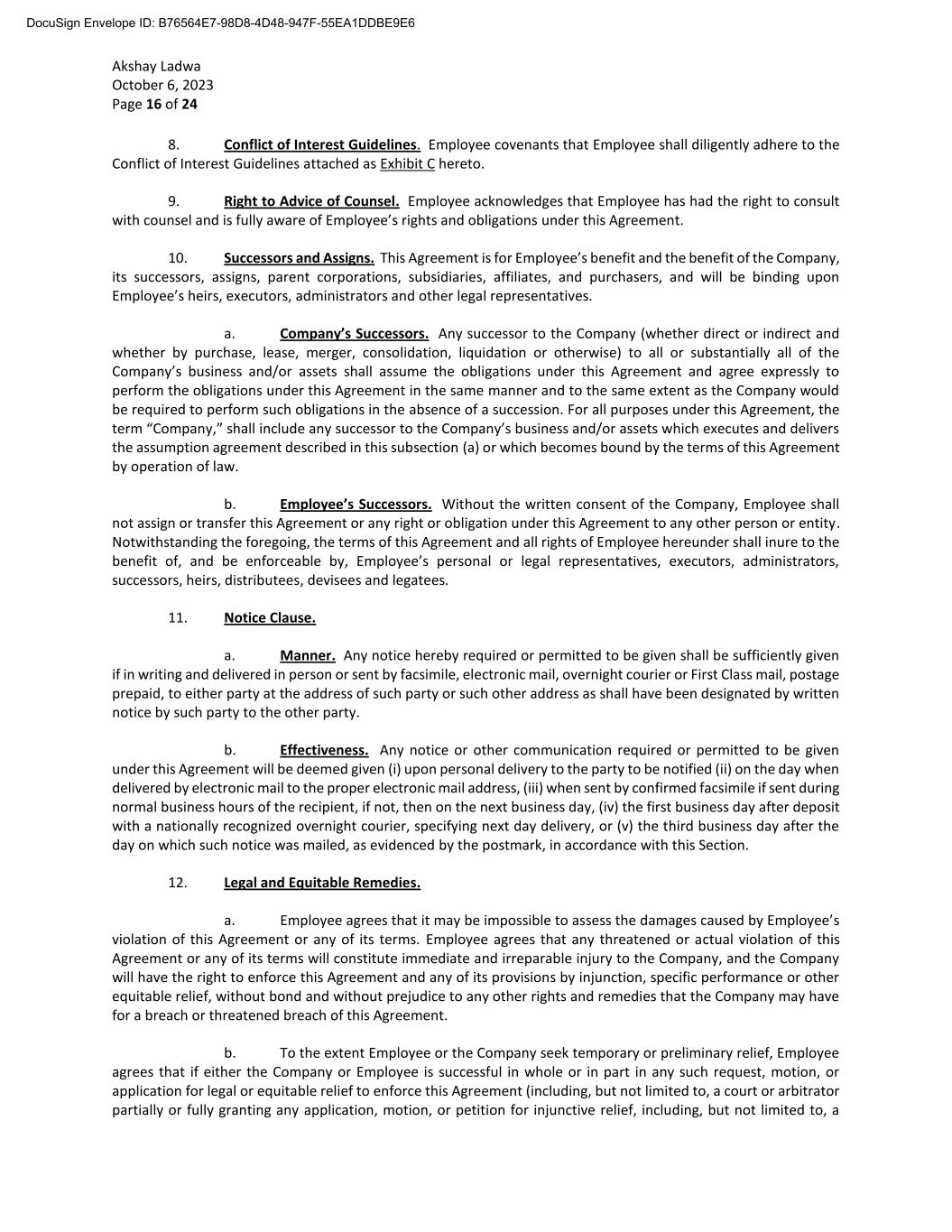 DocuSign Envelope ID: B76564E7-98D8-4D48-947F-55EA1DDBE9E6

Akshay Ladwa
October 6, 2023
Page 16 of 24

8. Conflict of Interest Guidelines. Employee covenants that Employee shall diligently adhere to the Conflict of Interest Guidelines attached as Exhibit C hereto.

9. Right to Advice of Counsel. Employee acknowledges that Employee has had the right to consult with counsel and is fully aware of Employee's rights and obligations under this Agreement.

10. Successors and Assigns. This Agreement is for Employee's benefit and the benefit of the Company, its successors, assigns, parent corporations, subsidiaries, affiliates, and purchasers, and will be binding upon Employee's heirs, executors, administrators and other legal representatives.

a. Company's Successors. Any successor to the Company (whether direct or indirect and whether by purchase, lease, merger, consolidation, liquidation or otherwise) to all or substantially all of the Company's business and/or assets shall assume the obligations under this Agreement and agree expressly to perform the obligations under this Agreement in the same manner and to the same extent as the Company would be required to perform such obligations in the absence of a succession. For all purposes under this Agreement, the term "Company," shall include any successor to the Company's business and/or assets which executes and delivers the assumption agreement described in this subsection (a) or which becomes bound by the terms of this Agreement by operation of law.

b. Employee's Successors. Without the written consent of the Company, Employee shall not assign or transfer this Agreement or any right or obligation under this Agreement to any other person or entity. Notwithstanding the foregoing, the terms of this Agreement and all rights of Employee hereunder shall inure to the benefit of, and be enforceable by, Employee's personal or legal representatives, executors, administrators, successors, heirs, distributees, devisees and legatees.

11. Notice Clause.

a. Manner. Any notice hereby required or permitted to be given shall be sufficiently given if in writing and delivered in person or sent by facsimile, electronic mail, overnight courier or First Class mail, postage prepaid, to either party at the address of such party or such other address as shall have been designated by written notice by such party to the other party.

b. Effectiveness. Any notice or other communication required or permitted to be given under this Agreement will be deemed given (i) upon personal delivery to the party to be notified (ii) on the day when delivered by electronic mail to the proper electronic mail address, (iii) when sent by confirmed facsimile if sent during normal business hours of the recipient, if not, then on the next business day, (iv) the first business day after deposit with a nationally recognized overnight courier, specifying next day delivery, or (v) the third business day after the day on which such notice was mailed, as evidenced by the postmark, in accordance with this Section.

12. Legal and Equitable Remedies.

a. Employee agrees that it may be impossible to assess the damages caused by Employee's violation of this Agreement or any of its terms. Employee agrees that any threatened or actual violation of this Agreement or any of its terms will constitute immediate and irreparable injury to the Company, and the Company will have the right to enforce this Agreement and any of its provisions by injunction, specific performance or other equitable relief, without bond and without prejudice to any other rights and remedies that the Company may have for a breach or threatened breach of this Agreement.

b. To the extent Employee or the Company seek temporary or preliminary relief, Employee agrees that if either the Company or Employee is successful in whole or in part in any such request, motion, or application for legal or equitable relief to enforce this Agreement (including, but not limited to, a court or arbitrator partially or fully granting any application, motion, or petition for injunctive relief, including, but not limited to, a